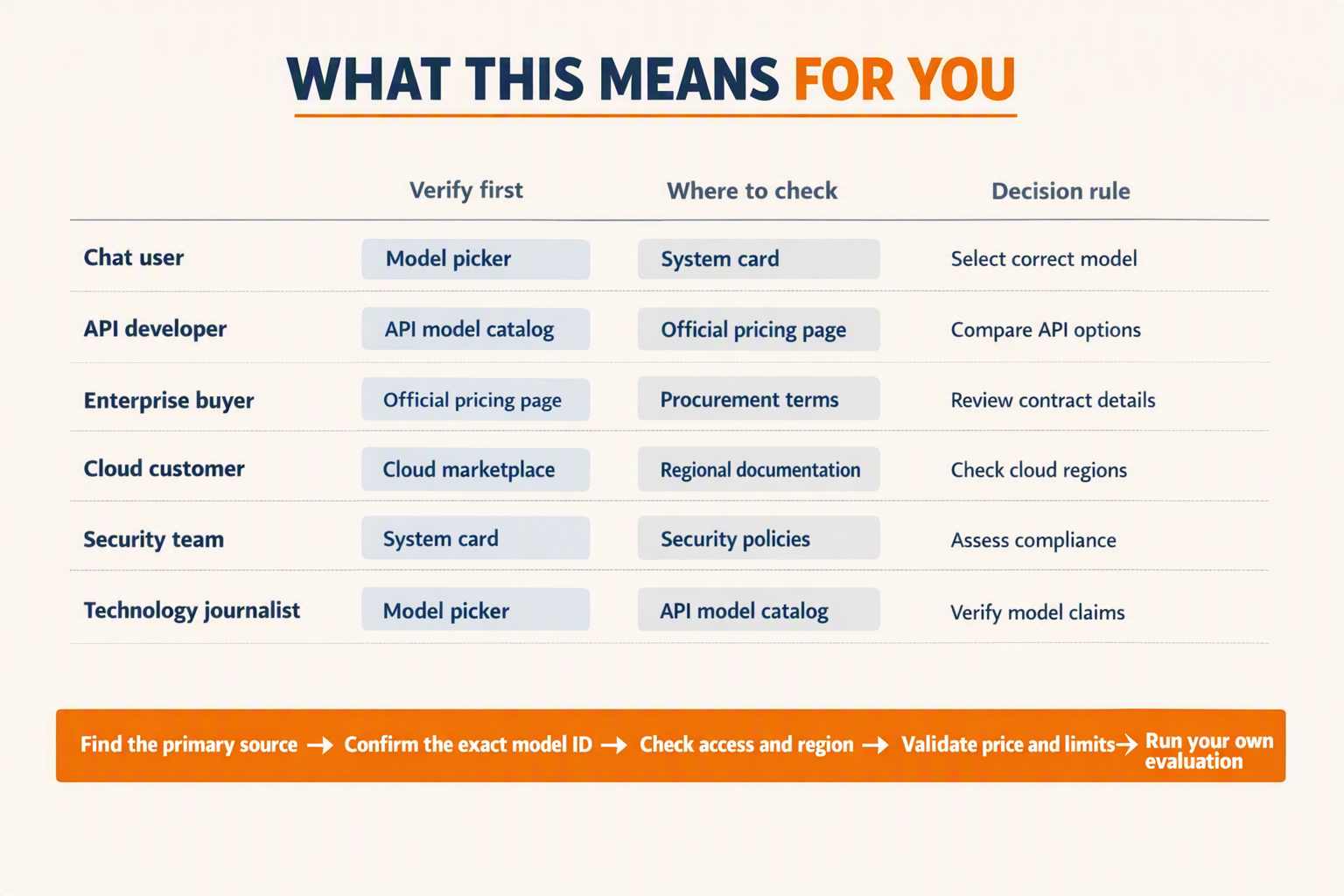 WHAT THIS MEANS FOR YOU

| | Verify first | Where to check | Decision rule |
|---|---|---|---|
| Chat user | Model picker | System card | Select correct model |
| API developer | API model catalog | Official pricing page | Compare API options |
| Enterprise buyer | Official pricing page | Procurement terms | Review contract details |
| Cloud customer | Cloud marketplace | Regional documentation | Check cloud regions |
| Security team | System card | Security policies | Assess compliance |
| Technology journalist | Model picker | API model catalog | Verify model claims |

Find the primary source → Confirm the exact model ID → Check access and region → Validate price and limits → Run your own evaluation